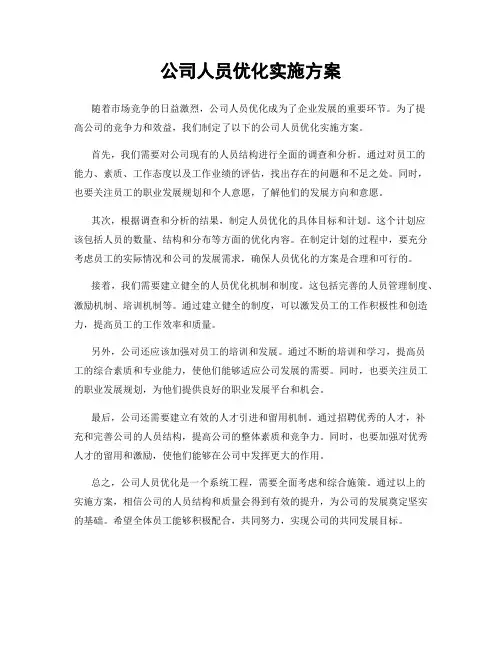 公司人员优化实施方案

随着市场竞争的日益激烈，公司人员优化成为了企业发展的重要环节。为了提高公司的竞争力和效益，我们制定了以下的公司人员优化实施方案。

首先，我们需要对公司现有的人员结构进行全面的调查和分析。通过对员工的能力、素质、工作态度以及工作业绩的评估，找出存在的问题和不足之处。同时，也要关注员工的职业发展规划和个人意愿，了解他们的发展方向和意愿。

其次，根据调查和分析的结果，制定人员优化的具体目标和计划。这个计划应该包括人员的数量、结构和分布等方面的优化内容。在制定计划的过程中，要充分考虑员工的实际情况和公司的发展需求，确保人员优化的方案是合理和可行的。

接着，我们需要建立健全的人员优化机制和制度。这包括完善的人员管理制度、激励机制、培训机制等。通过建立健全的制度，可以激发员工的工作积极性和创造力，提高员工的工作效率和质量。

另外，公司还应该加强对员工的培训和发展。通过不断的培训和学习，提高员工的综合素质和专业能力，使他们能够适应公司发展的需要。同时，也要关注员工的职业发展规划，为他们提供良好的职业发展平台和机会。

最后，公司还需要建立有效的人才引进和留用机制。通过招聘优秀的人才，补充和完善公司的人员结构，提高公司的整体素质和竞争力。同时，也要加强对优秀人才的留用和激励，使他们能够在公司中发挥更大的作用。

总之，公司人员优化是一个系统工程，需要全面考虑和综合施策。通过以上的实施方案，相信公司的人员结构和质量会得到有效的提升，为公司的发展奠定坚实的基础。希望全体员工能够积极配合，共同努力，实现公司的共同发展目标。